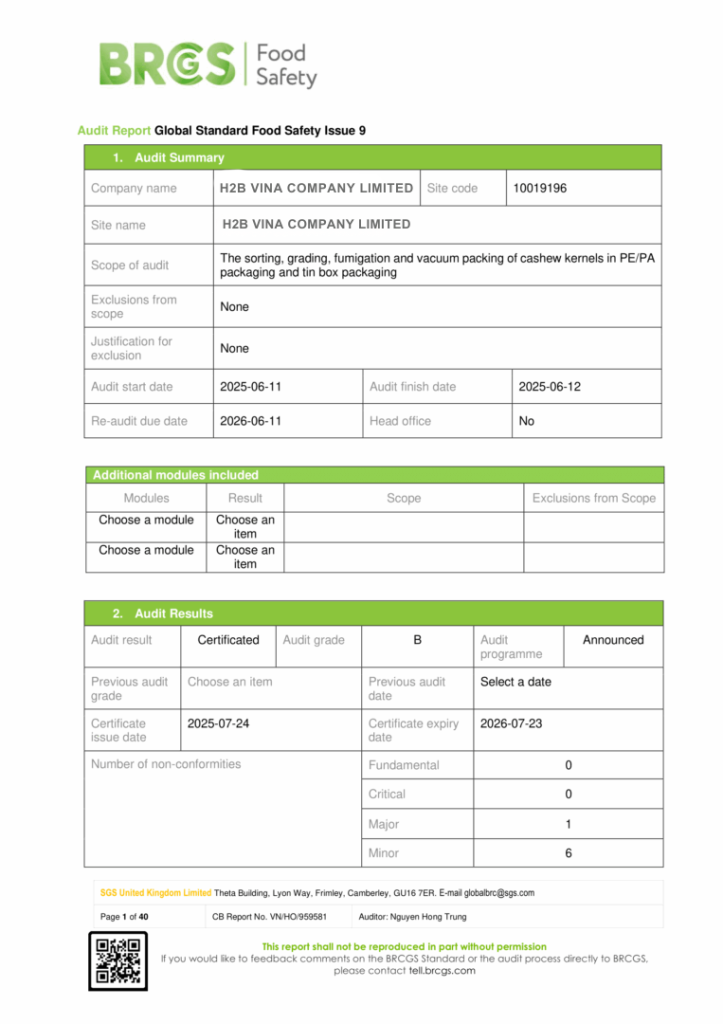 BRCGS | Food Safety

Audit Report Global Standard Food Safety Issue 9

1. Audit Summary

| Company name | H2B VINA COMPANY LIMITED | Site code | 10019196 |
|---|---|---|---|
| Site name | H2B VINA COMPANY LIMITED | | |
| Scope of audit | The sorting, grading, fumigation and vacuum packing of cashew kernels in PE/PA packaging and tin box packaging | | |
| Exclusions from scope | None | | |
| Justification for exclusion | None | | |
| Audit start date | 2025-06-11 | Audit finish date | 2025-06-12 |
| Re-audit due date | 2026-06-11 | Head office | No |

Additional modules included

| Modules | Result | Scope | Exclusions from Scope |
|---|---|---|---|
| Choose a module | Choose an item | | |
| Choose a module | Choose an item | | |

2. Audit Results

| Audit result | Certificated | Audit grade | B | Audit programme | Announced |
|---|---|---|---|---|---|
| Previous audit grade | Choose an item | | Previous audit date | Select a date | |
| Certificate issue date | 2025-07-24 | | Certificate expiry date | 2026-07-23 | |
| Number of non-conformities | | | Fundamental | 0 | |
| | | | Critical | 0 | |
| | | | Major | 1 | |
| | | | Minor | 6 | |

SGS United Kingdom Limited Theta Building, Lyon Way, Frimley, Camberley, GU16 7ER. E-mail globalbrc@sgs.com

Page 1 of 40 CB Report No. VN/HO/959581 Auditor: Nguyen Hong Trung

This report shall not be reproduced in part without permission
If you would like to feedback comments on the BRCGS Standard or the audit process directly to BRCGS, please contact tell.brcgs.com